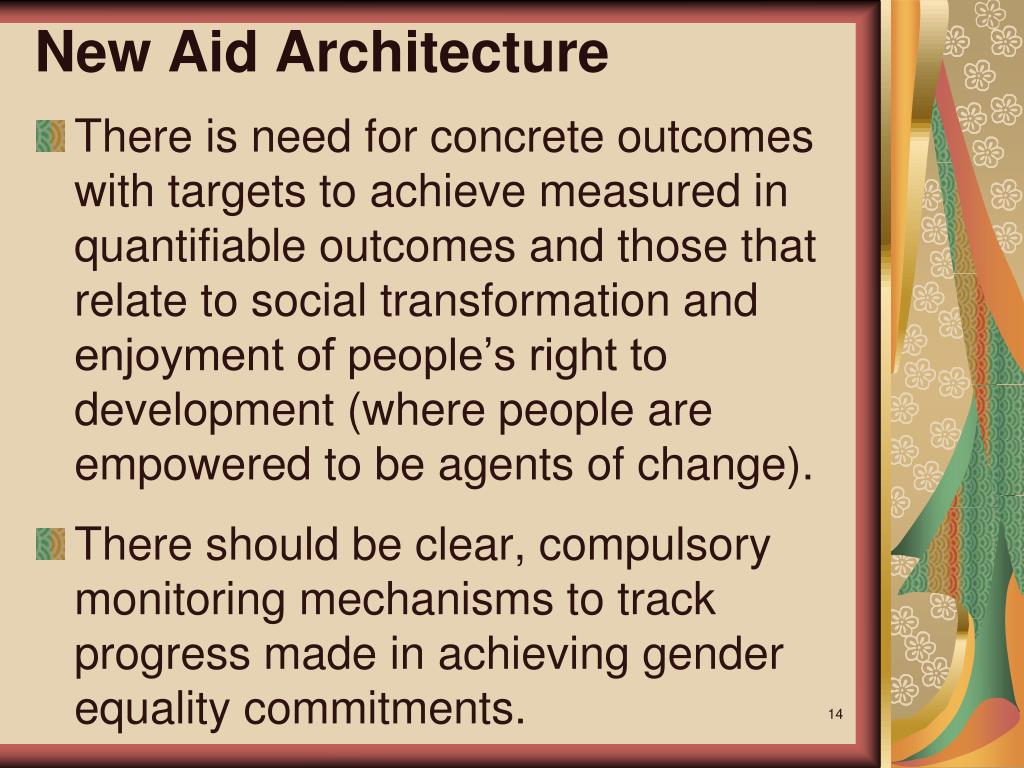 New Aid Architecture

There is need for concrete outcomes with targets to achieve measured in quantifiable outcomes and those that relate to social transformation and enjoyment of people’s right to development (where people are empowered to be agents of change).

There should be clear, compulsory monitoring mechanisms to track progress made in achieving gender equality commitments.

14